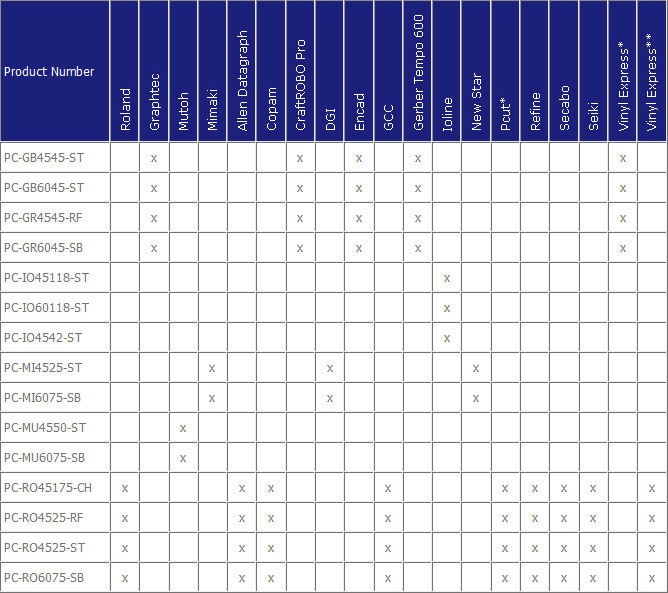 | Product Number | Roland | Graphtec | Mutoh | Mimaki | Allen Datagraph | Copam | CraftROBO Pro | DGI | Encad | GCC | Gerber Tempo 600 | Ioline | New Star | Pcut* | Refine | Secabo | Seiki | Vinyl Express* | Vinyl Express** |
|---|---|---|---|---|---|---|---|---|---|---|---|---|---|---|---|---|---|---|---|
| PC-GB4545-ST | | x | | | | | x | | x | | x | | | | | | | x | |
| PC-GB6045-ST | | x | | | | | x | | x | | x | | | | | | | x | |
| PC-GR4545-RF | | x | | | | | x | | x | | x | | | | | | | x | |
| PC-GR6045-SB | | x | | | | | x | | x | | x | | | | | | | x | |
| PC-IO45118-ST | | | | | | | | | | | | x | | | | | | | |
| PC-IO60118-ST | | | | | | | | | | | | x | | | | | | | |
| PC-IO4542-ST | | | | | | | | | | | | x | | | | | | | |
| PC-MI4525-ST | | | | x | | | | x | | | | | x | | | | | | |
| PC-MI6075-SB | | | | x | | | | x | | | | | x | | | | | | |
| PC-MU4550-ST | | | x | | | | | | | | | | | | | | | | |
| PC-MU6075-SB | | | x | | | | | | | | | | | | | | | | |
| PC-RO45175-CH | x | | | | x | x | | | | x | | | | x | x | x | x | | x |
| PC-RO4525-RF | x | | | | x | x | | | | x | | | | x | x | x | x | | x |
| PC-RO4525-ST | x | | | | x | x | | | | x | | | | x | x | x | x | | x |
| PC-RO6075-SB | x | | | | x | x | | | | x | | | | x | x | x | x | | x |